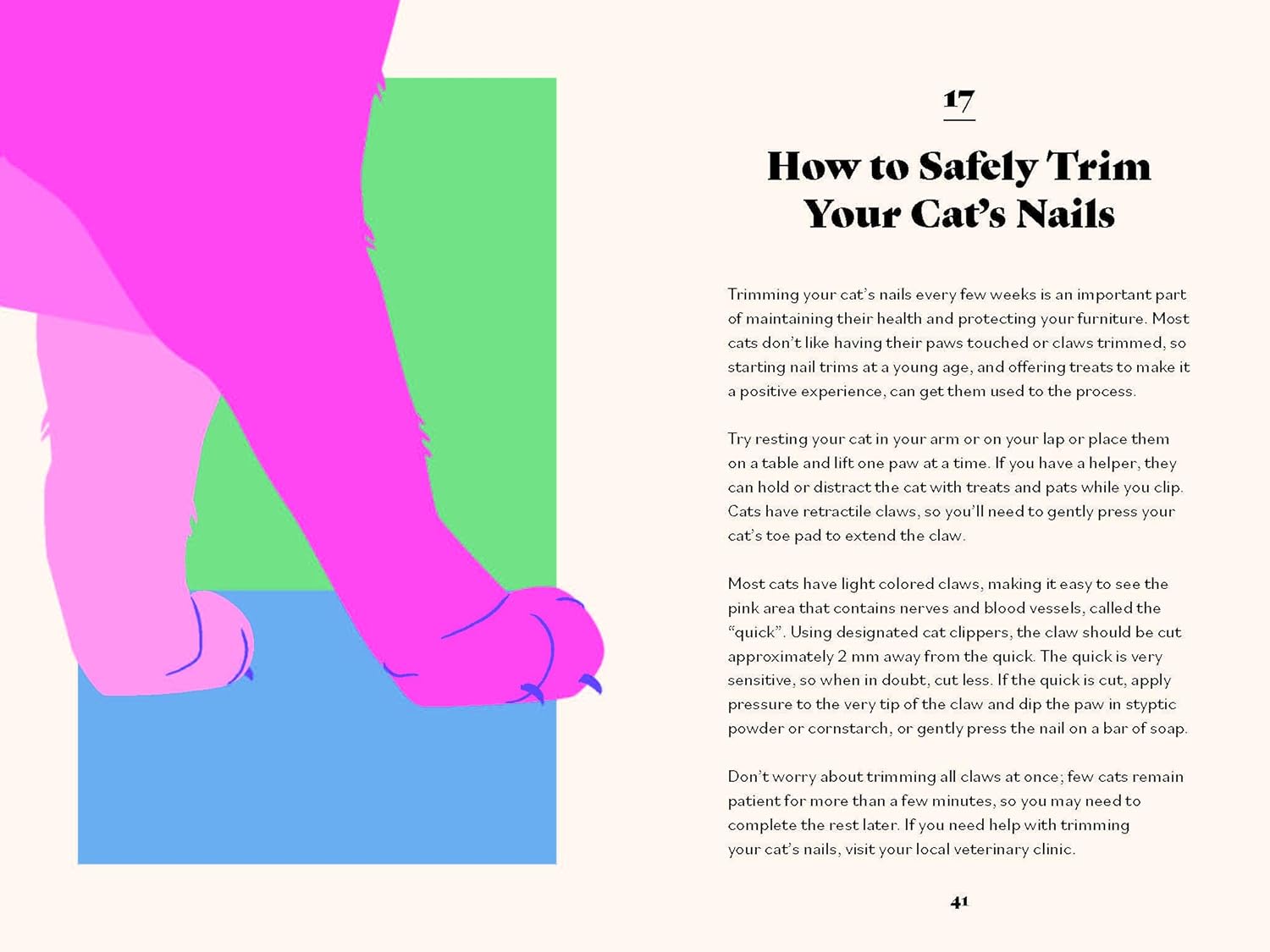 17

How to Safely Trim Your Cat's Nails

Trimming your cat's nails every few weeks is an important part of maintaining their health and protecting your furniture. Most cats don't like having their paws touched or claws trimmed, so starting nail trims at a young age, and offering treats to make it a positive experience, can get them used to the process.

Try resting your cat in your arm or on your lap or place them on a table and lift one paw at a time. If you have a helper, they can hold or distract the cat with treats and pats while you clip. Cats have retractile claws, so you'll need to gently press your cat's toe pad to extend the claw.

Most cats have light colored claws, making it easy to see the pink area that contains nerves and blood vessels, called the "quick". Using designated cat clippers, the claw should be cut approximately 2 mm away from the quick. The quick is very sensitive, so when in doubt, cut less. If the quick is cut, apply pressure to the very tip of the claw and dip the paw in styptic powder or cornstarch, or gently press the nail on a bar of soap.

Don't worry about trimming all claws at once; few cats remain patient for more than a few minutes, so you may need to complete the rest later. If you need help with trimming your cat's nails, visit your local veterinary clinic.

41